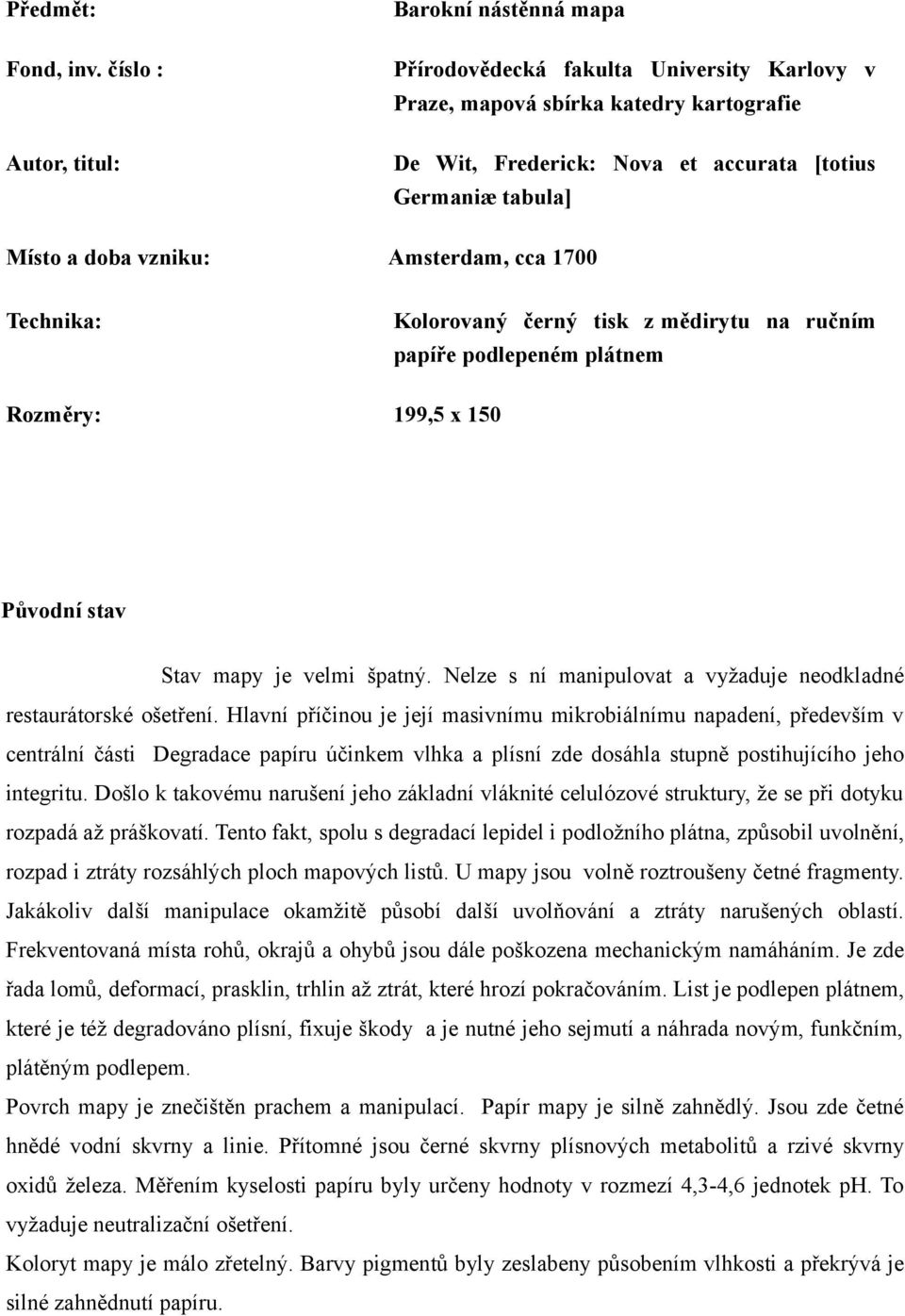 Předmět: Barokní nástěnná mapa

Fond, inv. číslo : Přírodovědecká fakulta University Karlovy v Praze, mapová sbírka katedry kartografie

Autor, titul: De Wit, Frederick: Nova et accurata [totius Germaniæ tabula]

Místo a doba vzniku: Amsterdam, cca 1700

Technika: Kolorovaný černý tisk z mědirytu na ručním papíře podlepeném plátnem

Rozměry: 199,5 x 150

Původní stav

Stav mapy je velmi špatný. Nelze s ní manipulovat a vyžaduje neodkladné restaurátorské ošetření. Hlavní příčinou je její masivnímu mikrobiálnímu napadení, především v centrální části Degradace papíru účinkem vlhka a plísní zde dosáhla stupně postihujícího jeho integritu. Došlo k takovému narušení jeho základní vláknité celulózové struktury, že se při dotyku rozpadá až práškovatí. Tento fakt, spolu s degradací lepidel i podložního plátna, způsobil uvolnění, rozpad i ztráty rozsáhlých ploch mapových listů. U mapy jsou volně roztroušeny četné fragmenty. Jakákoliv další manipulace okamžitě působí další uvolňování a ztráty narušených oblastí. Frekventovaná místa rohů, okrajů a ohybů jsou dále poškozena mechanickým namáháním. Je zde řada lomů, deformací, prasklin, trhlin až ztrát, které hrozí pokračováním. List je podlepen plátnem, které je též degradováno plísní, fixuje škody a je nutné jeho sejmutí a náhrada novým, funkčním, plátěným podlepem.

Povrch mapy je znečištěn prachem a manipulací. Papír mapy je silně zahnědlý. Jsou zde četné hnědé vodní skvrny a linie. Přítomné jsou černé skvrny plísnových metabolitů a rzivé skvrny oxidů železa. Měřením kyselosti papíru byly určeny hodnoty v rozmezí 4,3-4,6 jednotek pH. To vyžaduje neutralizační ošetření.

Koloryt mapy je málo zřetelný. Barvy pigmentů byly zeslabeny působením vlhkosti a překrývá je silné zahnědnutí papíru.